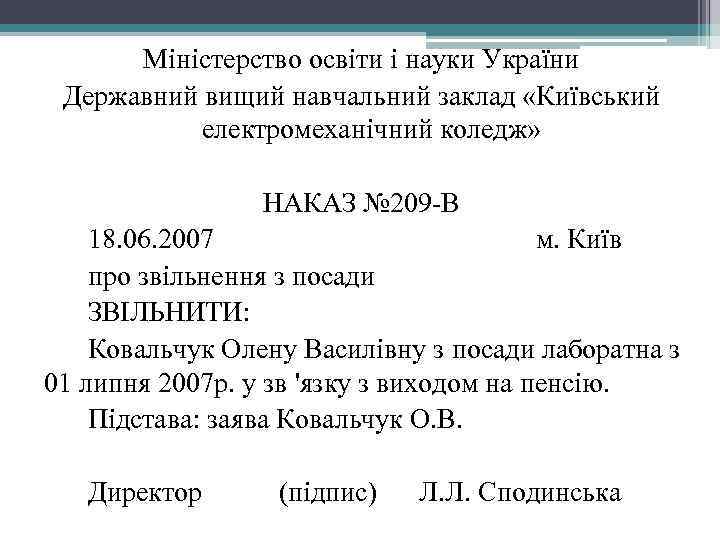 Міністерство освіти і науки України
Державний вищий навчальний заклад «Київський електромеханічний коледж»

НАКАЗ №209-В

18.06.2007 м. Київ

про звільнення з посади

ЗВІЛЬНИТИ:

Ковальчук Олену Василівну з посади лаборатна з 01 липня 2007р. у зв 'язку з виходом на пенсію.

Підстава: заява Ковальчук О.В.

Директор (підпис) Л.Л. Сподинська